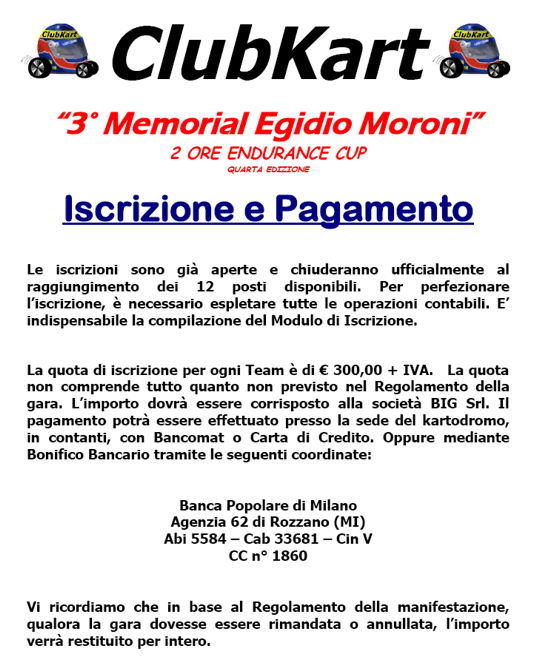 ClubKart ClubKart ClubKart

"3° Memorial Egidio Moroni"

2 ORE ENDURANCE CUP

QUARTA EDIZIONE

Iscrizione e Pagamento

Le iscrizioni sono già aperte e chiuderanno ufficialmente al raggiungimento dei 12 posti disponibili. Per perfezionare l'iscrizione, è necessario espletare tutte le operazioni contabili. E' indispensabile la compilazione del Modulo di Iscrizione.

La quota di iscrizione per ogni Team è di € 300,00 + IVA. La quota non comprende tutto quanto non previsto nel Regolamento della gara. L'importo dovrà essere corrisposto alla società BIG Srl. Il pagamento potrà essere effettuato presso la sede del kartodromo, in contanti, con Bancomat o Carta di Credito. Oppure mediante Bonifico Bancario tramite le seguenti coordinate:

Banca Popolare di Milano
Agenzia 62 di Rozzano (MI)
Abi 5584 – Cab 33681 – Cin V
CC n° 1860

Vi ricordiamo che in base al Regolamento della manifestazione, qualora la gara dovesse essere rimandata o annullata, l'importo verrà restituito per intero.